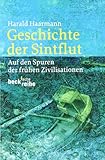 Harald Haarmann
Geschichte der Sintflut

Auf den Spuren der frühen Zivilisationen

beck'sche reihe